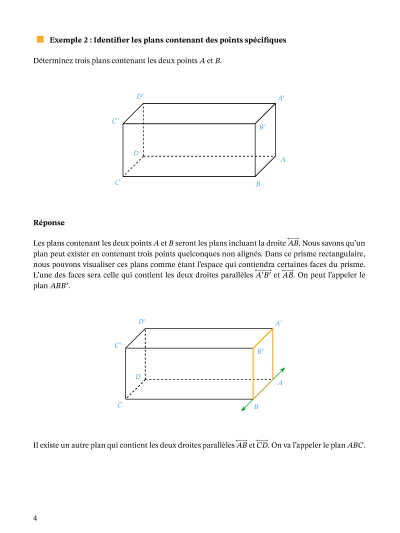 Exemple 2 : Identifier les plans contenant des points spécifiques

Déterminez trois plans contenant les deux points $A$ et $B$.

$D'$
$A'$
$C'$
$B'$
$D$
$A$
$C$
$B$

Réponse

Les plans contenant les deux points $A$ et $B$ seront les plans incluant la droite $\overleftrightarrow{AB}$. Nous savons qu'un plan peut exister en contenant trois points quelconques non alignés. Dans ce prisme rectangulaire, nous pouvons visualiser ces plans comme étant l'espace qui contiendra certaines faces du prisme. L'une des faces sera celle qui contient les deux droites parallèles $\overleftrightarrow{A'B'}$ et $\overleftrightarrow{AB}$. On peut l'appeler le plan $ABB'$.

$D'$
$A'$
$C'$
$B'$
$D$
$A$
$C$
$B$

Il existe un autre plan qui contient les deux droites parallèles $\overleftrightarrow{AB}$ et $\overleftrightarrow{CD}$. On va l'appeler le plan $ABC$.

4